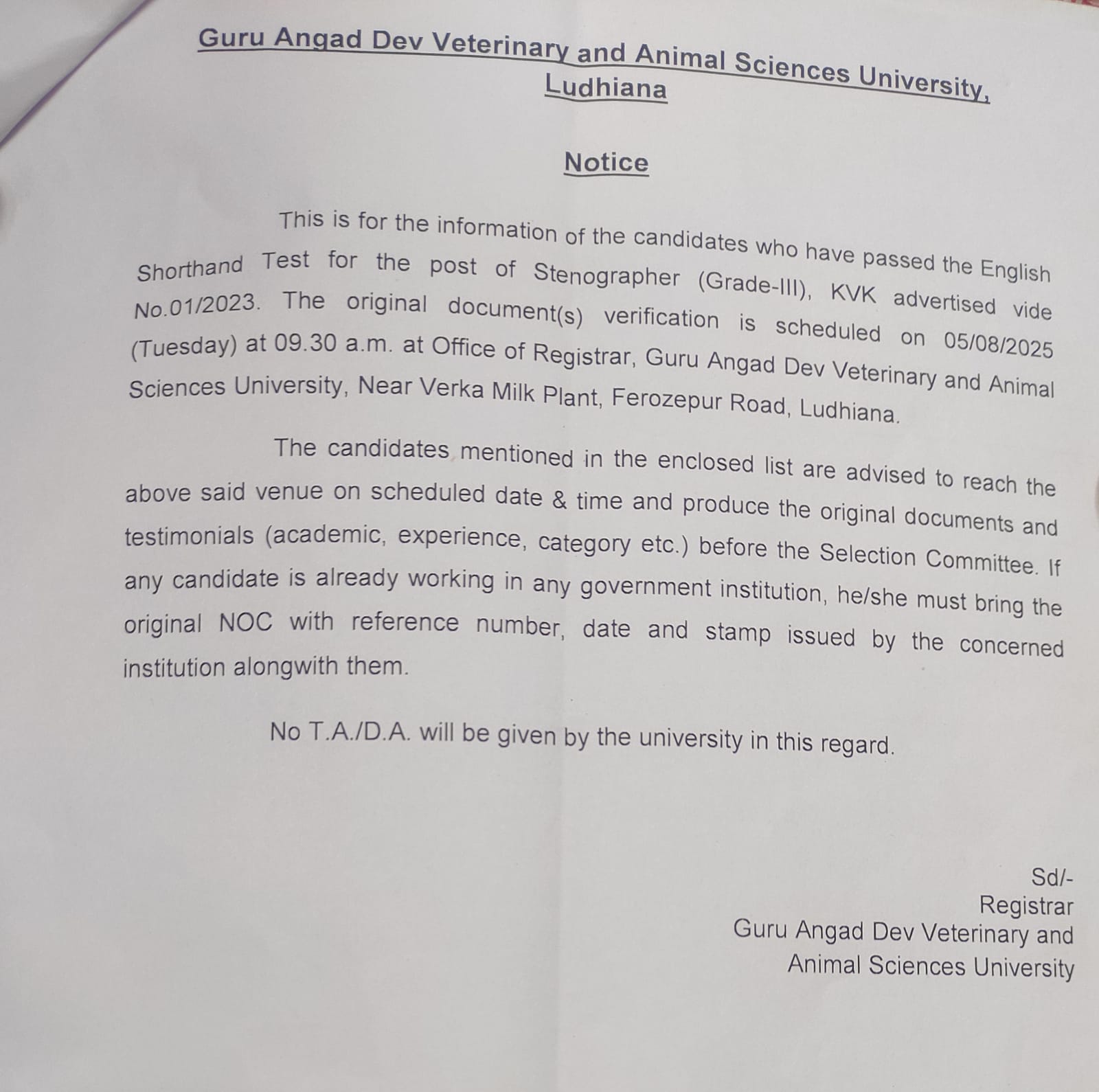 Guru Angad Dev Veterinary and Animal Sciences University, Ludhiana

Notice

This is for the information of the candidates who have passed the English Shorthand Test for the post of Stenographer (Grade-III), KVK advertised vide No.01/2023. The original document(s) verification is scheduled on 05/08/2025 (Tuesday) at 09.30 a.m. at Office of Registrar, Guru Angad Dev Veterinary and Animal Sciences University, Near Verka Milk Plant, Ferozepur Road, Ludhiana.

The candidates mentioned in the enclosed list are advised to reach the above said venue on scheduled date & time and produce the original documents and testimonials (academic, experience, category etc.) before the Selection Committee. If any candidate is already working in any government institution, he/she must bring the original NOC with reference number, date and stamp issued by the concerned institution alongwith them.

No T.A./D.A. will be given by the university in this regard.

Sd/-
Registrar
Guru Angad Dev Veterinary and Animal Sciences University